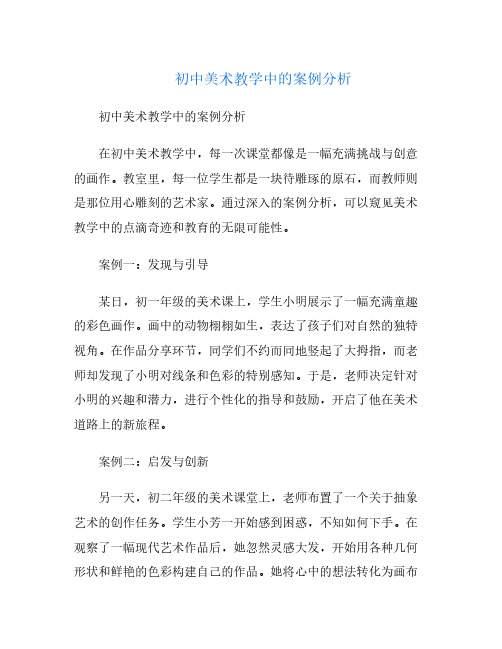 初中美术教学中的案例分析

初中美术教学中的案例分析

在初中美术教学中，每一次课堂都像是一幅充满挑战与创意的画作。教室里，每一位学生都是一块待雕琢的原石，而教师则是那位用心雕刻的艺术家。通过深入的案例分析，可以窥见美术教学中的点滴奇迹和教育的无限可能性。

案例一：发现与引导

某日，初一年级的美术课上，学生小明展示了一幅充满童趣的彩色画作。画中的动物栩栩如生，表达了孩子们对自然的独特视角。在作品分享环节，同学们不约而同地竖起了大拇指，而老师却发现了小明对线条和色彩的特别感知。于是，老师决定针对小明的兴趣和潜力，进行个性化的指导和鼓励，开启了他在美术道路上的新旅程。

案例二：启发与创新

另一天，初二年级的美术课堂上，老师布置了一个关于抽象艺术的创作任务。学生小芳一开始感到困惑，不知如何下手。在观察了一幅现代艺术作品后，她忽然灵感大发，开始用各种几何形状和鲜艳的色彩构建自己的作品。她将心中的想法转化为画布